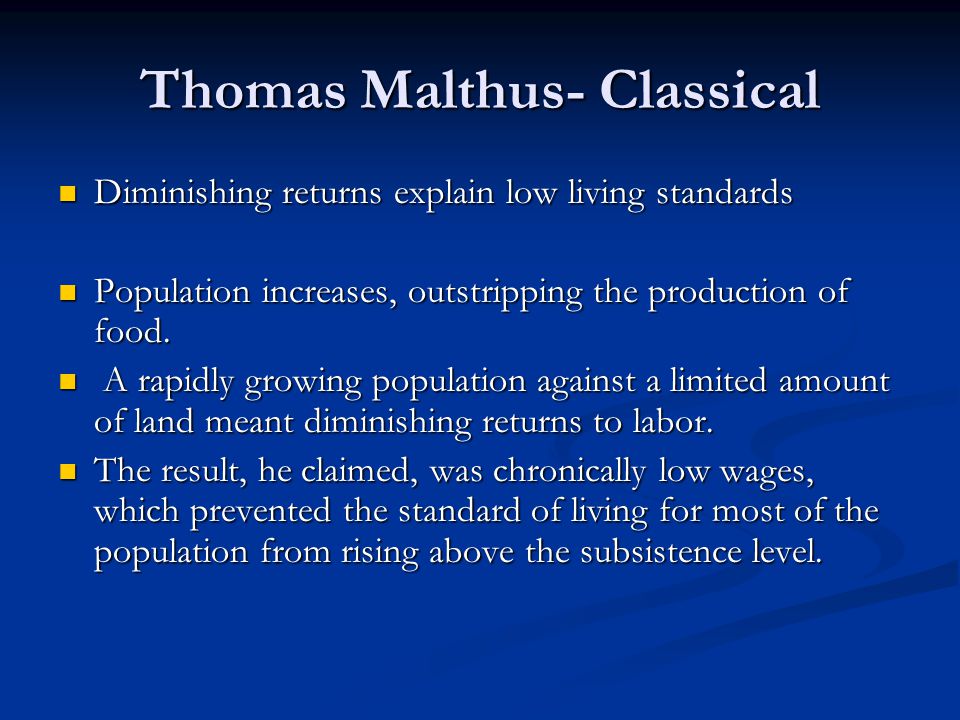 Thomas Malthus- Classical

Diminishing returns explain low living standards

Population increases, outstripping the production of food.

A rapidly growing population against a limited amount of land meant diminishing returns to labor.

The result, he claimed, was chronically low wages, which prevented the standard of living for most of the population from rising above the subsistence level.